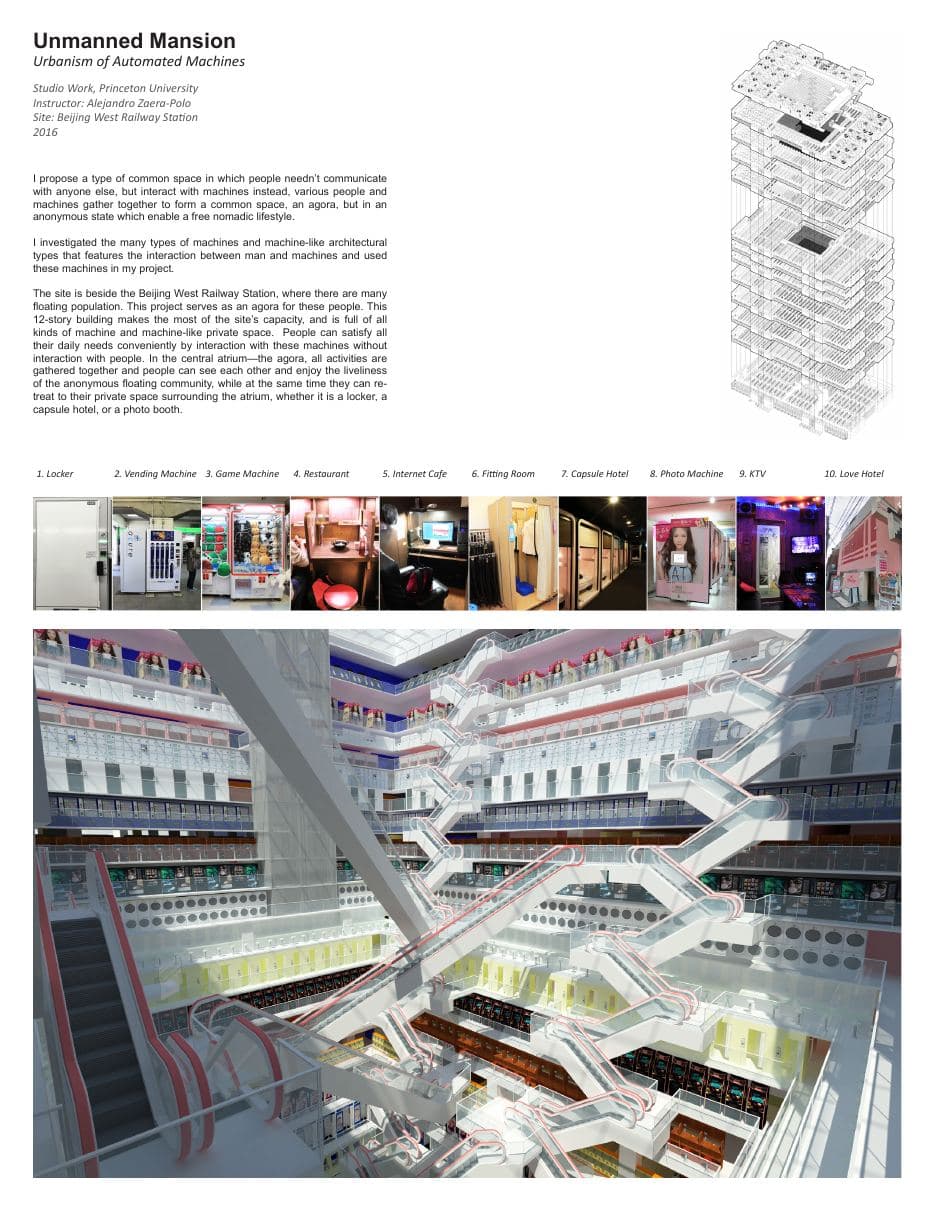 Unmanned Mansion
Urbanism of Automated Machines

Studio Work, Princeton University
Instructor: Alejandro Zaera-Polo
Site: Beijing West Railway Station
2016

I propose a type of common space in which people needn't communicate with anyone else, but interact with machines instead, various people and machines gather together to form a common space, an agora, but in an anonymous state which enable a free nomadic lifestyle.

I investigated the many types of machines and machine-like architectural types that features the interaction between man and machines and used these machines in my project.

The site is beside the Beijing West Railway Station, where there are many floating population. This project serves as an agora for these people. This 12-story building makes the most of the site's capacity, and is full of all kinds of machine and machine-like private space. People can satisfy all their daily needs conveniently by interaction with these machines without interaction with people. In the central atrium—the agora, all activities are gathered together and people can see each other and enjoy the liveliness of the anonymous floating community, while at the same time they can retreat to their private space surrounding the atrium, whether it is a locker, a capsule hotel, or a photo booth.

1. Locker 2. Vending Machine 3. Game Machine 4. Restaurant 5. Internet Cafe 6. Fitting Room 7. Capsule Hotel 8. Photo Machine 9. KTV 10. Love Hotel